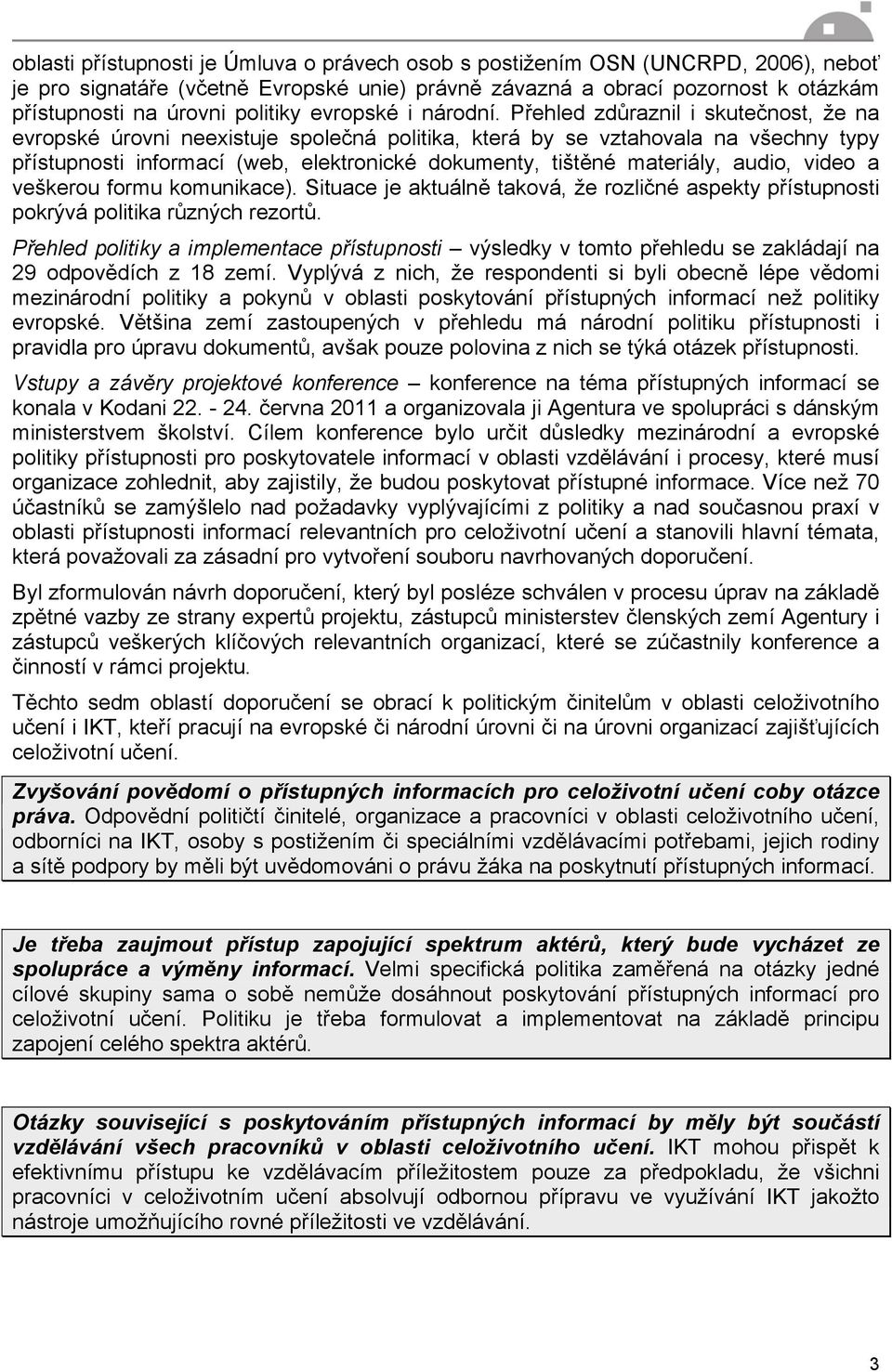 oblasti přístupnosti je Úmluva o právech osob s postižením OSN (UNCRPD, 2006), neboť je pro signatáře (včetně Evropské unie) právně závazná a obrací pozornost k otázkám přístupnosti na úrovni politiky evropské i národní. Přehled zdůraznil i skutečnost, že na evropské úrovni neexistuje společná politika, která by se vztahovala na všechny typy přístupnosti informací (web, elektronické dokumenty, tištěné materiály, audio, video a veškerou formu komunikace). Situace je aktuálně taková, že rozličné aspekty přístupnosti pokrývá politika různých rezortů.

Přehled politiky a implementace přístupnosti – výsledky v tomto přehledu se zakládají na 29 odpovědích z 18 zemí. Vyplývá z nich, že respondenti si byli obecně lépe vědomi mezinárodní politiky a pokynů v oblasti poskytování přístupných informací než politiky evropské. Většina zemí zastoupených v přehledu má národní politiku přístupnosti i pravidla pro úpravu dokumentů, avšak pouze polovina z nich se týká otázek přístupnosti.

Vstupy a závěry projektové konference – konference na téma přístupných informací se konala v Kodani 22. - 24. června 2011 a organizovala ji Agentura ve spolupráci s dánským ministerstvem školství. Cílem konference bylo určit důsledky mezinárodní a evropské politiky přístupnosti pro poskytovatele informací v oblasti vzdělávání i procesy, které musí organizace zohlednit, aby zajistily, že budou poskytovat přístupné informace. Více než 70 účastníků se zamýšlelo nad požadavky vyplývajícími z politiky a nad současnou praxí v oblasti přístupnosti informací relevantních pro celoživotní učení a stanovili hlavní témata, která považovali za zásadní pro vytvoření souboru navrhovaných doporučení.

Byl zformulován návrh doporučení, který byl posléze schválen v procesu úprav na základě zpětné vazby ze strany expertů projektu, zástupců ministerstev členských zemí Agentury i zástupců veškerých klíčových relevantních organizací, které se zúčastnily konference a činností v rámci projektu.

Těchto sedm oblastí doporučení se obrací k politickým činitelům v oblasti celoživotního učení i IKT, kteří pracují na evropské či národní úrovni či na úrovni organizací zajišťujících celoživotní učení.

Zvyšování povědomí o přístupných informacích pro celoživotní učení coby otázce práva. Odpovědní političtí činitelé, organizace a pracovníci v oblasti celoživotního učení, odborníci na IKT, osoby s postižením či speciálními vzdělávacími potřebami, jejich rodiny a sítě podpory by měli být uvědomováni o právu žáka na poskytnutí přístupných informací.

Je třeba zaujmout přístup zapojující spektrum aktérů, který bude vycházet ze spolupráce a výměny informací. Velmi specifická politika zaměřená na otázky jedné cílové skupiny sama o sobě nemůže dosáhnout poskytování přístupných informací pro celoživotní učení. Politiku je třeba formulovat a implementovat na základě principu zapojení celého spektra aktérů.

Otázky související s poskytováním přístupných informací by měly být součástí vzdělávání všech pracovníků v oblasti celoživotního učení. IKT mohou přispět k efektivnímu přístupu ke vzdělávacím příležitostem pouze za předpokladu, že všichni pracovníci v celoživotním učení absolvují odbornou přípravu ve využívání IKT jakožto nástroje umožňujícího rovné příležitosti ve vzdělávání.

3